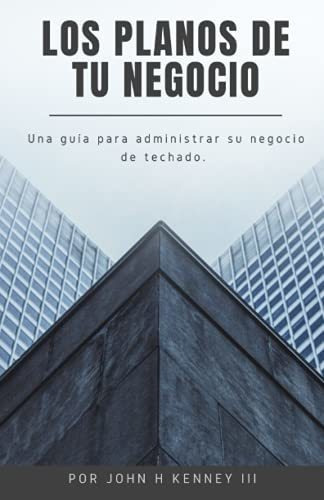 LOS PLANOS DE TU NEGOCIO

Una guia para administrar su negocio de techado.

POR JOHN H KENNEY III